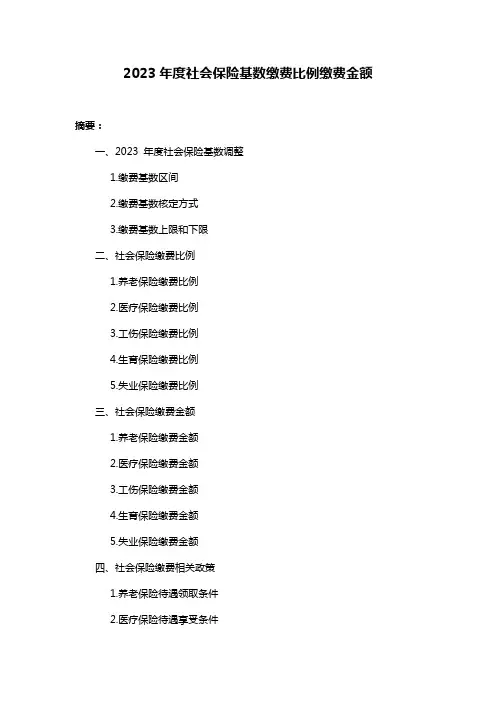 2023 年度社会保险基数缴费比例缴费金额

摘要：

一、2023 年度社会保险基数调整

1.缴费基数区间

2.缴费基数核定方式

3.缴费基数上限和下限

二、社会保险缴费比例

1.养老保险缴费比例

2.医疗保险缴费比例

3.工伤保险缴费比例

4.生育保险缴费比例

5.失业保险缴费比例

三、社会保险缴费金额

1.养老保险缴费金额

2.医疗保险缴费金额

3.工伤保险缴费金额

4.生育保险缴费金额

5.失业保险缴费金额

四、社会保险缴费相关政策

1.养老保险待遇领取条件

2.医疗保险待遇享受条件